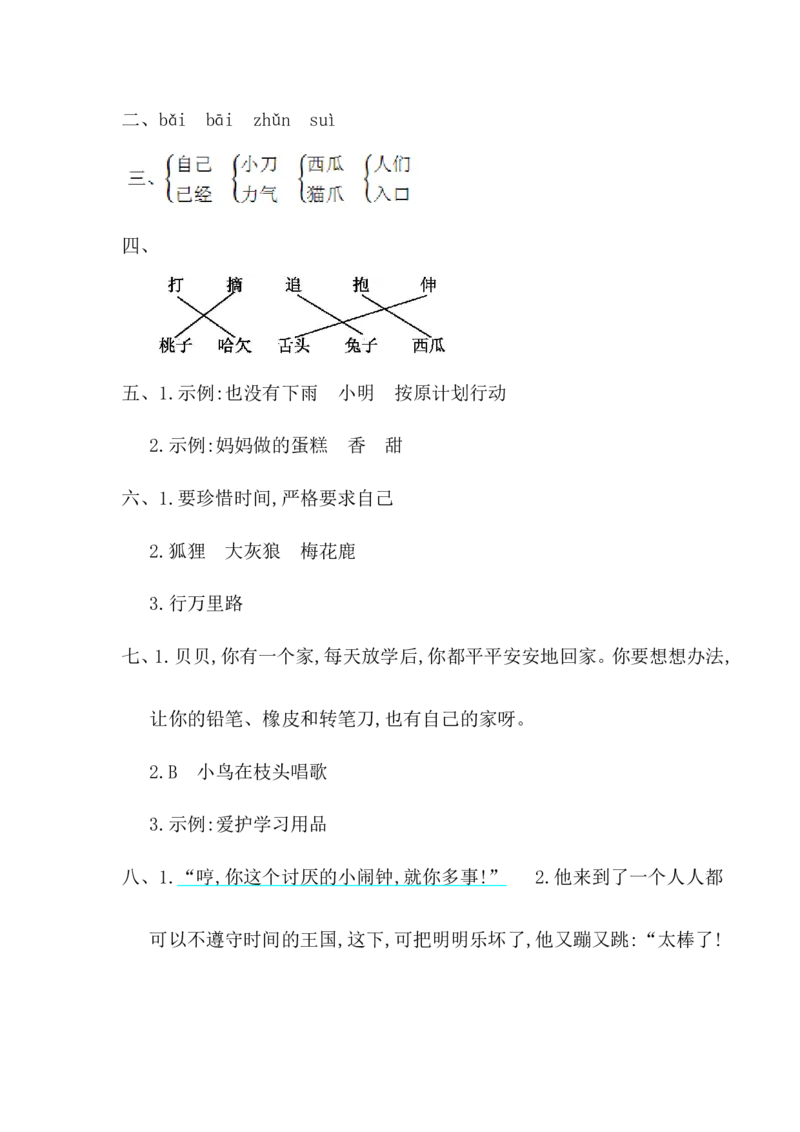 二、bǎi bāi zhǔn suì

三、自己 小刀 西瓜 人们
已经 力气 猫爪 入口

四、

打 摘 追 抱 伸

桃子 哈欠 舌头 兔子 西瓜

五、1.示例:也没有下雨 小明 按原计划行动

2.示例:妈妈做的蛋糕 香 甜

六、1.要珍惜时间,严格要求自己

2.狐狸 大灰狼 梅花鹿

3.行万里路

七、1.贝贝,你有一个家,每天放学后,你都平平安安地回家。你要想想办法,让你的铅笔、橡皮和转笔刀,也有自己的家呀。

2.B 小鸟在枝头唱歌

3.示例:爱护学习用品

八、1.“哼,你这个讨厌的小闹钟,就你多事!” 2.他来到了一个人人都可以不遵守时间的王国,这下,可把明明乐坏了,他又蹦又跳:“太棒了!